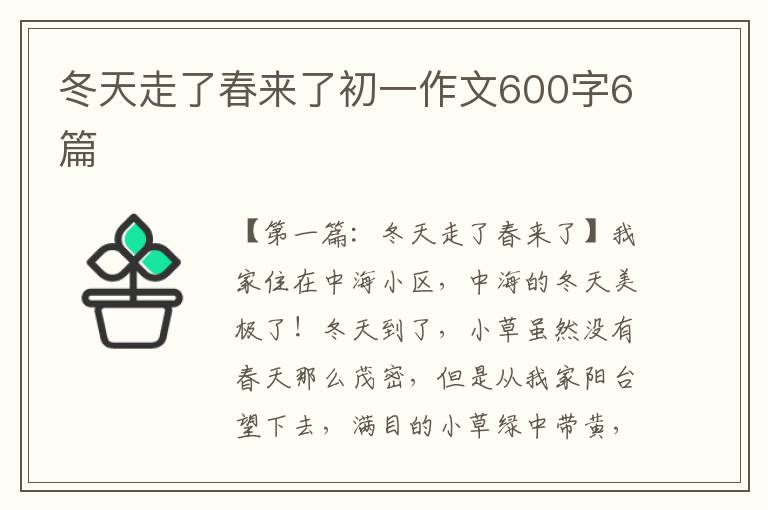 冬天走了春来了初一作文600字6篇

【第一篇：冬天走了春来了】我家住在中海小区，中海的冬天美极了！冬天到了，小草虽然没有春天那么茂密，但是从我家阳台望下去，满目的小草绿中带黄，